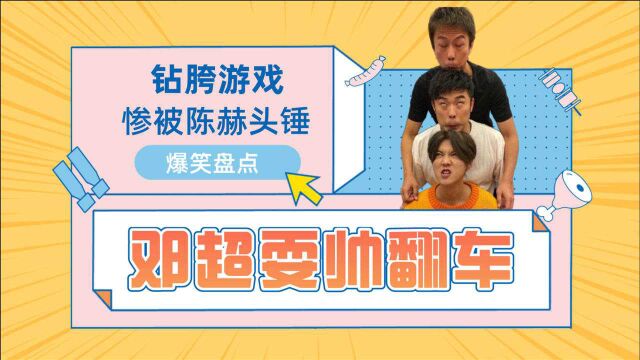 钻胯游戏
惨被陈赫头锤

爆笑盘点

邓超耍帅翻车